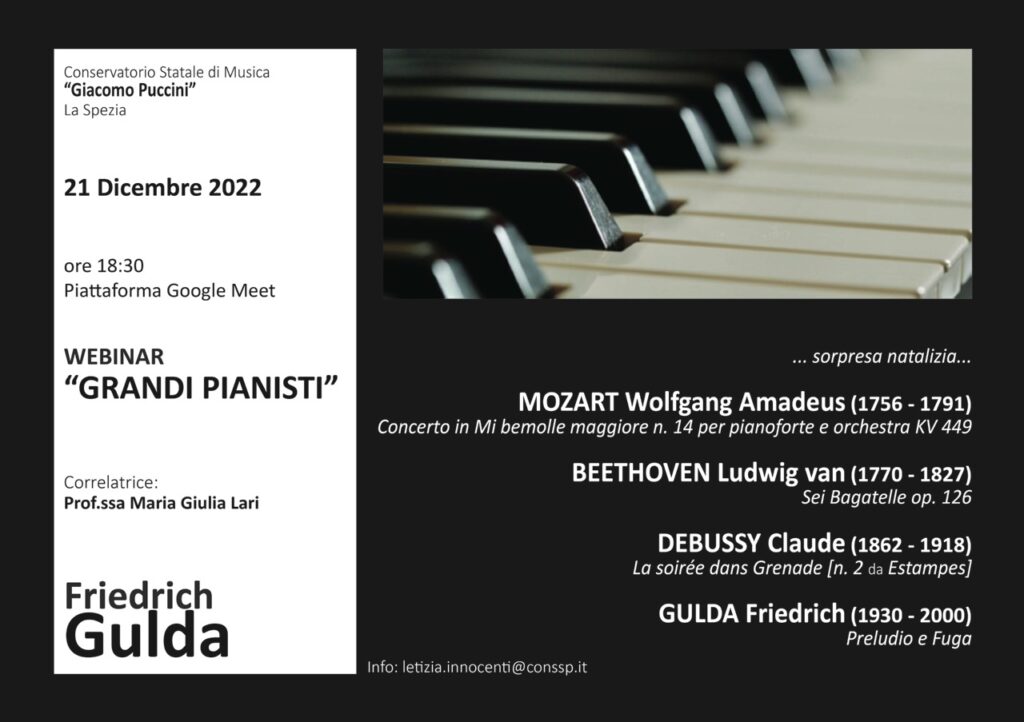 Conservatorio Statale di Musica
"Giacomo Puccini"
La Spezia

21 Dicembre 2022

ore 18:30
Piattaforma Google Meet

WEBINAR
"GRANDI PIANISTI"

Correlatrice:
Prof.ssa Maria Giulia Lari

Friedrich
Gulda

... sorpresa natalizia...

MOZART Wolfgang Amadeus (1756 - 1791)
Concerto in Mi bemolle maggiore n. 14 per pianoforte e orchestra KV 449

BEETHOVEN Ludwig van (1770 - 1827)
Sei Bagatelle op. 126

DEBUSSY Claude (1862 - 1918)
La soirée dans Grenade [n. 2 da Estampes]

GULDA Friedrich (1930 - 2000)
Preludio e Fuga

Info: letizia.innocenti@conssp.it